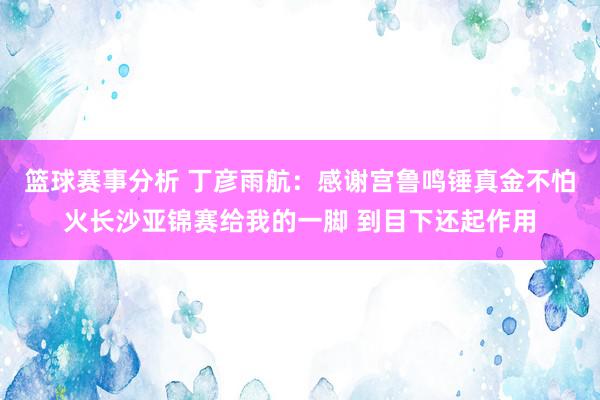 篮球赛事分析 丁彦雨航：感谢宫鲁鸣锤真金不怕火长沙亚锦赛给我的一脚 到目下还起作用